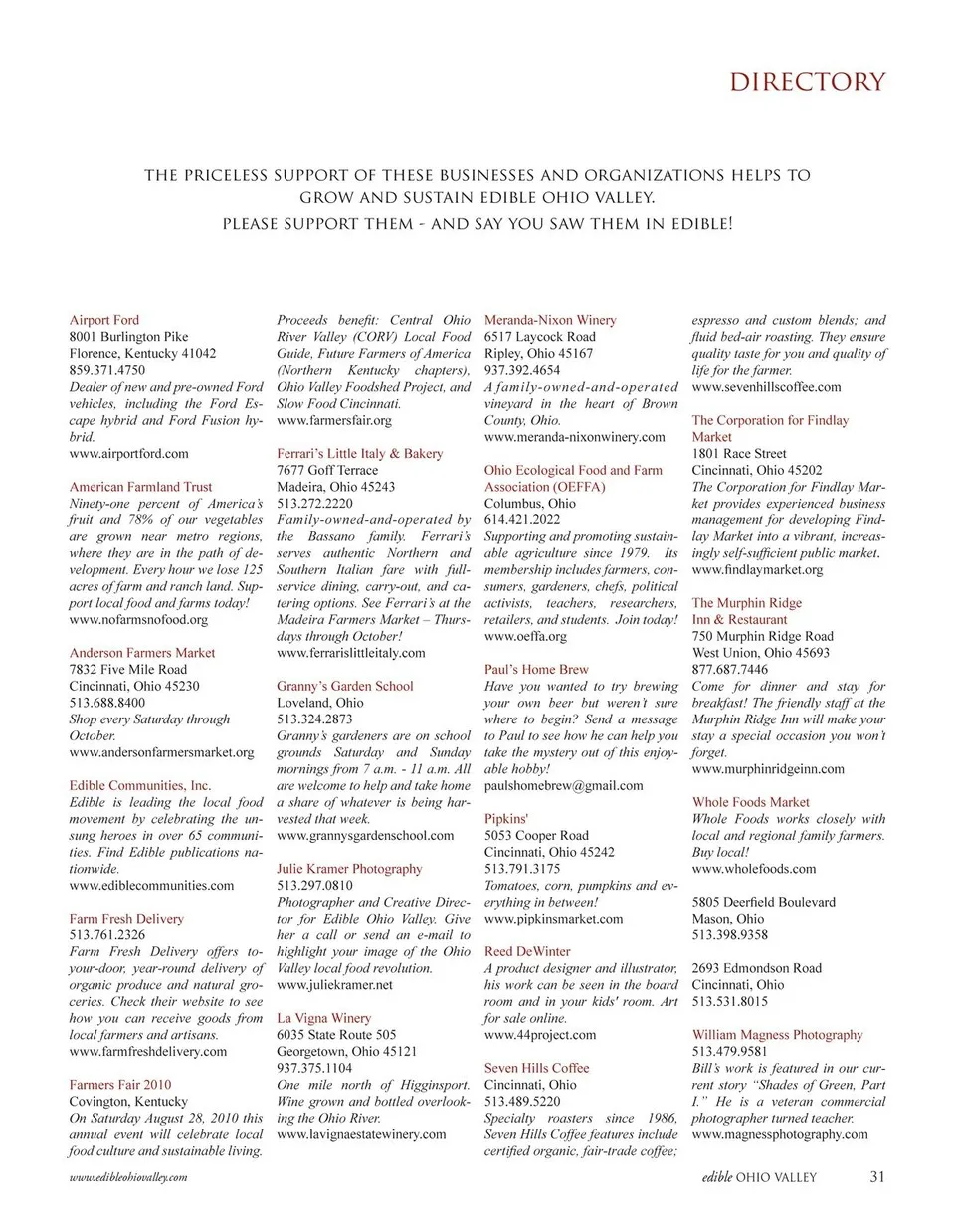 DIRECTORY

THE PRICELESS SUPPORT OF THESE BUSINESSES AND ORGANIZATIONS HELPS TO GROW AND SUSTAIN EDIBLE OHIO VALLEY.
PLEASE SUPPORT THEM - AND SAY YOU SAW THEM IN EDIBLE!

Airport Ford
8001 Burlington Pike
Florence, Kentucky 41042
859.371.4750
Dealer of new and pre-owned Ford vehicles, including the Ford Escape hybrid and Ford Fusion hybrid.
www.airportford.com

American Farmland Trust
Ninety-one percent of America's fruit and 78% of our vegetables are grown near metro regions, where they are in the path of development. Every hour we lose 125 acres of farm and ranch land. Support local food and farms today!
www.nofarmsnofood.org

Anderson Farmers Market
7832 Five Mile Road
Cincinnati, Ohio 45230
513.688.8400
Shop every Saturday through October.
www.andersonfarmersmarket.org

Edible Communities, Inc.
Edible is leading the local food movement by celebrating the unsung heroes in over 65 communities. Find Edible publications nationwide.
www.ediblecommunities.com

Farm Fresh Delivery
513.761.2326
Farm Fresh Delivery offers to-your-door, year-round delivery of organic produce and natural groceries. Check their website to see how you can receive goods from local farmers and artisans.
www.farmfreshdelivery.com

Farmers Fair 2010
Covington, Kentucky
On Saturday August 28, 2010 this annual event will celebrate local food culture and sustainable living.

Proceeds benefit: Central Ohio River Valley (CORV) Local Food Guide, Future Farmers of America (Northern Kentucky chapters), Ohio Valley Foodshed Project, and Slow Food Cincinnati.
www.farmersfair.org

Ferrari's Little Italy & Bakery
7677 Goff Terrace
Madeira, Ohio 45243
513.272.2220
Family-owned-and-operated by the Bassano family. Ferrari's serves authentic Northern and Southern Italian fare with full-service dining, carry-out, and catering options. See Ferrari's at the Madeira Farmers Market – Thursdays through October!
www.ferrarislittleitaly.com

Granny's Garden School
Loveland, Ohio
513.324.2873
Granny's gardeners are on school grounds Saturday and Sunday mornings from 7 a.m. - 11 a.m. All are welcome to help and take home a share of whatever is being harvested that week.
www.grannysgardenschool.com

Julie Kramer Photography
513.297.0810
Photographer and Creative Director for Edible Ohio Valley. Give her a call or send an e-mail to highlight your image of the Ohio Valley local food revolution.
www.juliekramer.net

La Vigna Winery
6035 State Route 505
Georgetown, Ohio 45121
937.375.1104
One mile north of Higginsport. Wine grown and bottled overlooking the Ohio River.
www.lavignaestatewinery.com

Meranda-Nixon Winery
6517 Laycock Road
Ripley, Ohio 45167
937.392.4654
A family-owned-and-operated vineyard in the heart of Brown County, Ohio.
www.meranda-nixonwinery.com

Ohio Ecological Food and Farm Association (OEFFA)
Columbus, Ohio
614.421.2022
Supporting and promoting sustainable agriculture since 1979. Its membership includes farmers, consumers, gardeners, chefs, political activists, teachers, researchers, retailers, and students. Join today!
www.oeffa.org

Paul's Home Brew
Have you wanted to try brewing your own beer but weren't sure where to begin? Send a message to Paul to see how he can help you take the mystery out of this enjoyable hobby!
paulshomebrew@gmail.com

Pipkins'
5053 Cooper Road
Cincinnati, Ohio 45242
513.791.3175
Tomatoes, corn, pumpkins and everything in between!
www.pipkinsmarket.com

Reed DeWinter
A product designer and illustrator, his work can be seen in the board room and in your kids' room. Art for sale online.
www.44project.com

Seven Hills Coffee
Cincinnati, Ohio
513.489.5220
Specialty roasters since 1986, Seven Hills Coffee features include certified organic, fair-trade coffee;

espresso and custom blends; and fluid bed-air roasting. They ensure quality taste for you and quality of life for the farmer.
www.sevenhillscoffee.com

The Corporation for Findlay Market
1801 Race Street
Cincinnati, Ohio 45202
The Corporation for Findlay Market provides experienced business management for developing Findlay Market into a vibrant, increasingly self-sufficient public market.
www.findlaymarket.org

The Murphin Ridge Inn & Restaurant
750 Murphin Ridge Road
West Union, Ohio 45693
877.687.7446
Come for dinner and stay for breakfast! The friendly staff at the Murphin Ridge Inn will make your stay a special occasion you won't forget.
www.murphinridgeinn.com

Whole Foods Market
Whole Foods works closely with local and regional family farmers. Buy local!
www.wholefoods.com

5805 Deerfield Boulevard
Mason, Ohio
513.398.9358

2693 Edmondson Road
Cincinnati, Ohio
513.531.8015

William Magness Photography
513.479.9581
Bill's work is featured in our current story "Shades of Green, Part I." He is a veteran commercial photographer turned teacher.
www.magnessphotography.com

www.edibleohiovalley.com

edible OHIO VALLEY 31